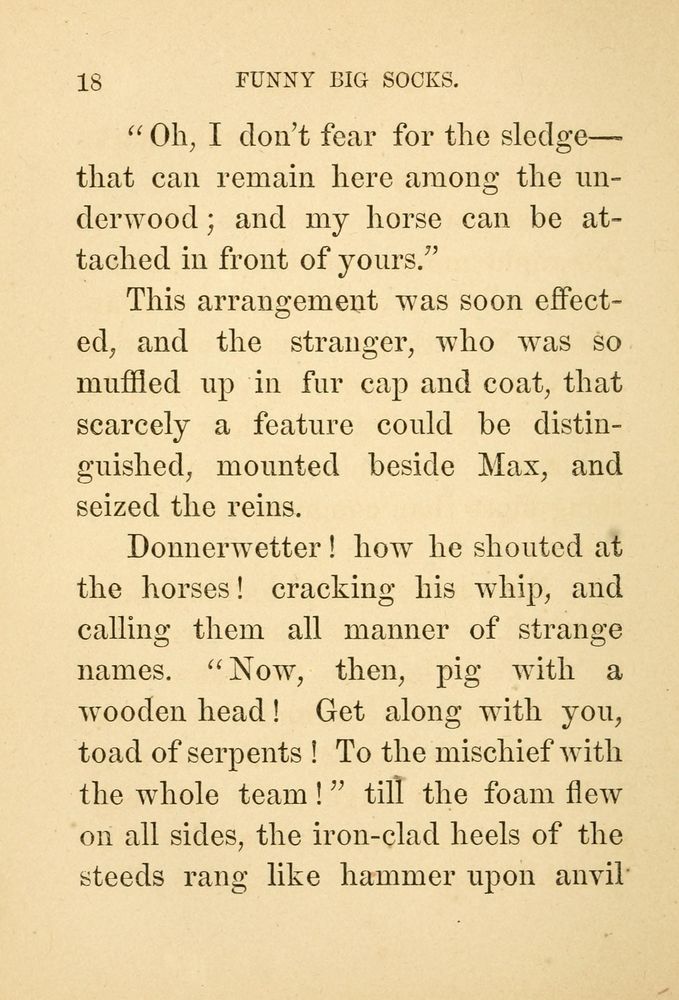 18 FUNNY BIG SOCKS.

"Oh, I don't fear for the sledge—that can remain here among the underwood; and my horse can be attached in front of yours."

This arrangement was soon effected, and the stranger, who was so muffled up in fur cap and coat, that scarcely a feature could be distinguished, mounted beside Max, and seized the reins.

Donnerwetter! how he shouted at the horses! cracking his whip, and calling them all manner of strange names. "Now, then, pig with a wooden head! Get along with you, toad of serpents! To the mischief with the whole team!" till the foam flew on all sides, the iron-clad heels of the steeds rang like hammer upon anvil